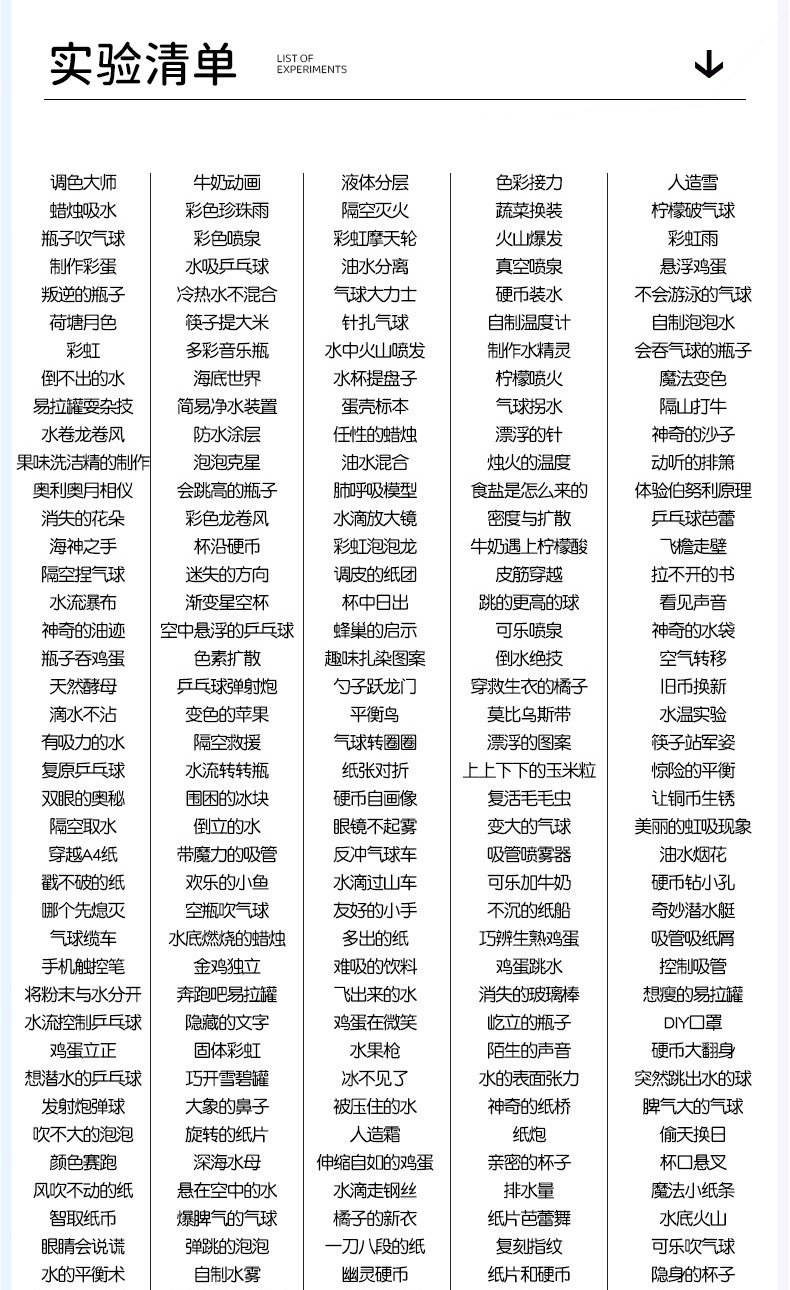 实验清单

LIST OF EXPERIMENTS

调色大师
蜡烛吸水
瓶子吹气球
制作彩蛋
叛逆的瓶子
荷塘月色
彩虹
倒不出的水
易拉罐耍杂技
水卷龙卷风
果味洗洁精的制作
奥利奥月相仪
消失的花朵
海神之手
隔空捏气球
水流瀑布
神奇的油迹
瓶子吞鸡蛋
天然酵母
滴水不沾
有吸力的水
复原乒乓球
双眼的奥秘
隔空取水
穿越A4纸
戳不破的纸
哪个先熄灭
气球缆车
手机触控笔
将粉末与水分开
水流控制乒乓球
鸡蛋立正
想潜水的乒乓球
发射炮弹球
吹不大的泡泡
颜色赛跑
风吹不动的纸
智取纸币
眼睛会说谎
水的平衡术

牛奶动画
彩色珍珠雨
彩色喷泉
水吸乒乓球
冷热水不混合
筷子提大米
多彩音乐瓶
海底世界
简易净水装置
防水涂层
泡泡克星
会跳高的瓶子
彩色龙卷风
杯沿硬币
迷失的方向
渐变星空杯
空中悬浮的乒乓球
色素扩散
乒乓球弹射炮
变色的苹果
隔空救援
水流转转瓶
围困的冰块
倒立的水
带魔力的吸管
欢乐的小鱼
空瓶吹气球
水底燃烧的蜡烛
金鸡独立
奔跑吧易拉罐
隐藏的文字
固体彩虹
巧开雪碧罐
大象的鼻子
旋转的纸片
深海水母
悬在空中的水
爆脾气的气球
弹跳的泡泡
自制水雾

液体分层
隔空灭火
彩虹摩天轮
油水分离
气球大力士
针扎气球
水中火山喷发
水杯提盘子
蛋壳标本
任性的蜡烛
油水混合
肺呼吸模型
水滴放大镜
彩虹泡泡龙
调皮的纸团
杯中日出
蜂巢的启示
趣味扎染图案
勺子跃龙门
平衡鸟
气球转圈圈
纸张对折
硬币自画像
眼镜不起雾
反冲气球车
水滴过山车
友好的小手
多出的纸
难吸的饮料
飞出来的水
鸡蛋在微笑
水果枪
冰不见了
被压住的水
人造霜
伸缩自如的鸡蛋
水滴走钢丝
橘子的新衣
一刀八段的纸
幽灵硬币

色彩接力
蔬菜换装
火山爆发
真空喷泉
硬币装水
自制温度计
制作水精灵
柠檬喷火
气球拐水
漂浮的针
烛火的温度
食盐是怎么来的
密度与扩散
牛奶遇上柠檬酸
皮筋穿越
跳的更高的球
可乐喷泉
倒水绝技
穿救生衣的橘子
莫比乌斯带
漂浮的图案
上上下下的玉米粒
复活毛毛虫
变大的气球
吸管喷雾器
可乐加牛奶
不沉的纸船
巧辨生熟鸡蛋
鸡蛋跳水
消失的玻璃棒
屹立的瓶子
陌生的声音
水的表面张力
神奇的纸桥
纸炮
亲密的杯子
排水量
纸片芭蕾舞
复刻指纹
纸片和硬币

人造雪
柠檬破气球
彩虹雨
悬浮鸡蛋
不会游泳的气球
自制泡泡水
会吞气球的瓶子
魔法变色
隔山打牛
神奇的沙子
动听的排箫
体验伯努利原理
乒乓球芭蕾
飞檐走壁
拉不开的书
看见声音
神奇的水袋
空气转移
旧币换新
水温实验
筷子站军姿
惊险的平衡
让铜币生锈
美丽的虹吸现象
油水烟花
硬币钻小孔
奇妙潜水艇
吸管吸纸屑
控制吸管
想瘦的易拉罐
DIY口罩
硬币大翻身
突然跳出水的球
脾气大的气球
偷天换日
杯口悬叉
魔法小纸条
水底火山
可乐吹气球
隐身的杯子